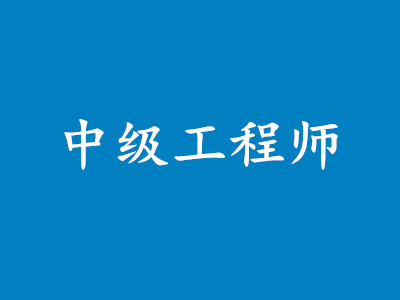 中级工程师